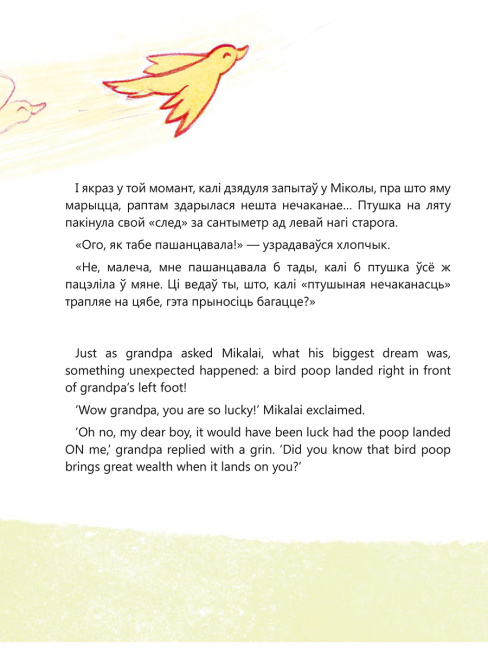 І якраз у той момант, калі дзядуля запытаў у Міколы, пра што яму марыцца, раптам здарылася нешта нечаканае... Птушка на ляту пакінула свой «след» за сантыметр ад левай нагі старога.

«Ого, як табе пашанцавала!» — узрадаваўся хлопчык.

«Не, малеча, мне пашанцавала б тады, калі б птушка ўсё ж пацэліла ў мяне. Ці ведаў ты, што, калі «птушыная нечаканасць» трапляе на цябе, гэта прыносіць багацце?»

Just as grandpa asked Mikalai, what his biggest dream was, something unexpected happened: a bird poop landed right in front of grandpa's left foot!

'Wow grandpa, you are so lucky!' Mikalai exclaimed.

'Oh no, my dear boy, it would have been luck had the poop landed ON me,' grandpa replied with a grin. 'Did you know that bird poop brings great wealth when it lands on you?'